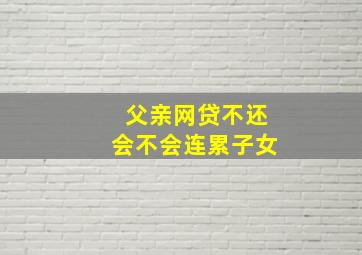 父亲网贷不还
会不会连累子女